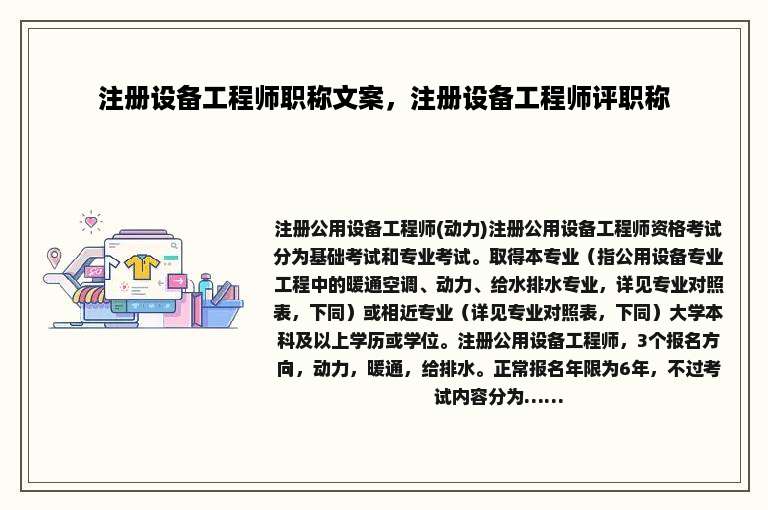 注册设备工程师职称文案，注册设备工程师评职称

注册公用设备工程师(动力)注册公用设备工程师资格考试分为基础考试和专业考试。取得本专业（指公用设备专业工程中的暖通空调、动力、给水排水专业，详见专业对照表，下同）或相近专业（详见专业对照表，下同）大学本科及以上学历或学位。注册公用设备工程师，3个报名方向，动力，暖通，给排水。正常报名年限为6年，不过考试内容分为......